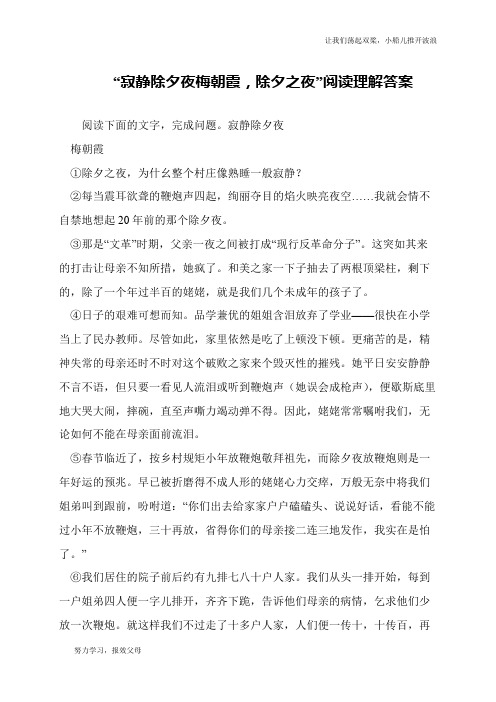 让我们荡起双桨，小船儿推开波浪

“寂静除夕夜梅朝霞，除夕之夜”阅读理解答案

阅读下面的文字，完成问题。寂静除夕夜

梅朝霞

①除夕之夜，为什幺整个村庄像熟睡一般寂静？

②每当震耳欲聋的鞭炮声四起，绚丽夺目的焰火映亮夜空……我就会情不自禁地想起20年前的那个除夕夜。

③那是“文革”时期，父亲一夜之间被打成“现行反革命分子”。这突如其来的打击让母亲不知所措，她疯了。和美之家一下子抽去了两根顶梁柱，剩下的，除了一个年过半百的姥姥，就是我们几个未成年的孩子了。

④日子的艰难可想而知。品学兼优的姐姐含泪放弃了学业——很快在小学当上了民办教师。尽管如此，家里依然是吃了上顿没下顿。更痛苦的是，精神失常的母亲还时不时对这个破败之家来个毁灭性的摧残。她平日安安静静不言不语，但只要一看见人流泪或听到鞭炮声（她误会成枪声），便歇斯底里地大哭大闹，摔碗，直至声嘶力竭动弹不得。因此，姥姥常常嘱咐我们，无论如何不能在母亲面前流泪。

⑤春节临近了，按乡村规矩小年放鞭炮敬拜祖先，而除夕夜放鞭炮则是一年好运的预兆。早已被折磨得不成人形的姥姥心力交瘁，万般无奈中将我们姐弟叫到跟前，吩咐道：“你们出去给家家户户磕磕头、说说好话，看能不能过小年不放鞭炮，三十再放，省得你们的母亲接二连三地发作，我实在是怕了。”

⑥我们居住的院子前后约有九排七八十户人家。我们从头一排开始，每到一户姐弟四人便一字儿排开，齐齐下跪，告诉他们母亲的病情，乞求他们少放一次鞭炮。就这样我们不过走了十多户人家，人们便一传十，十传百，再

努力学习，报效父母